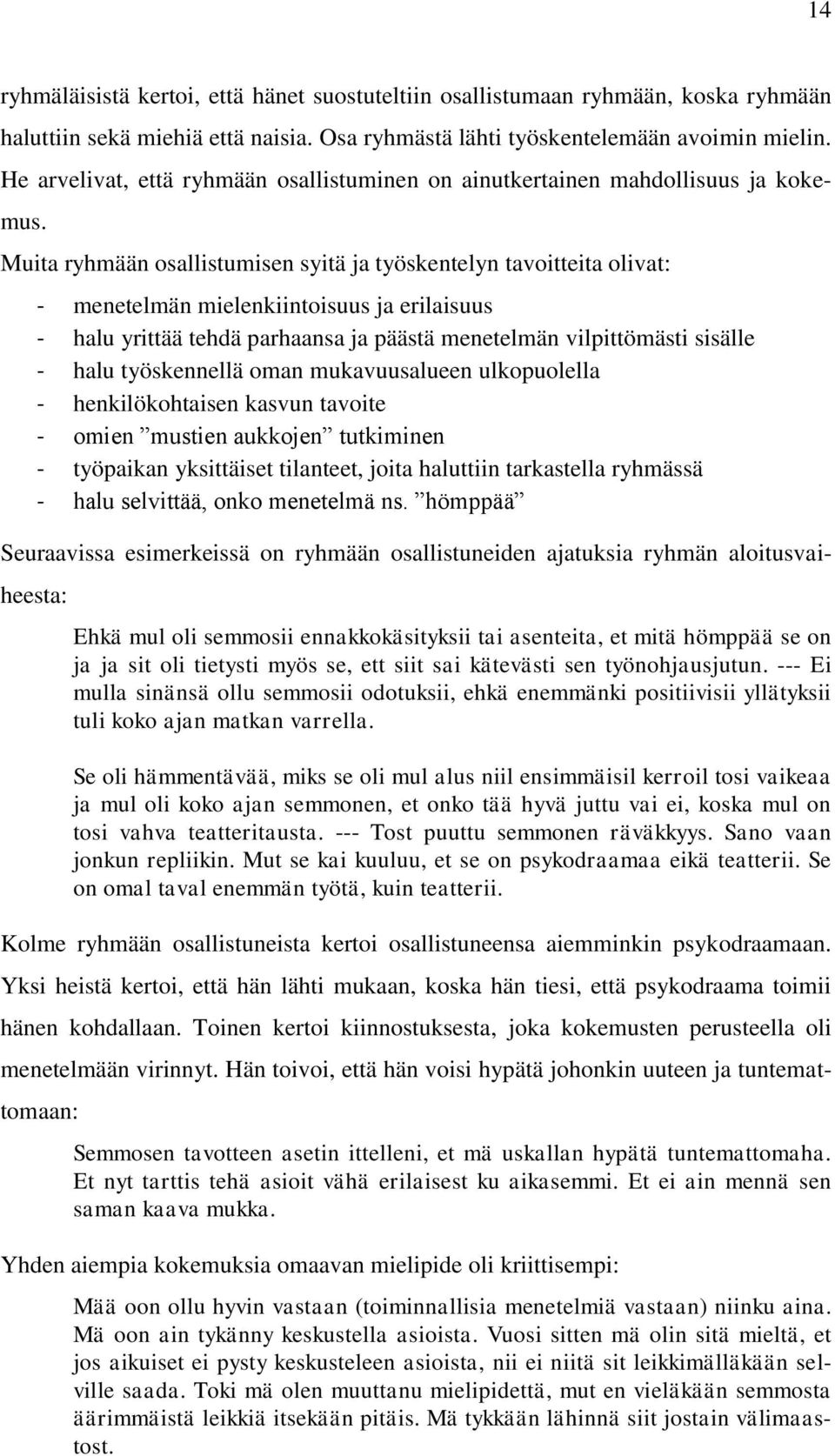 14

ryhmäläisistä kertoi, että hänet suostuteltiin osallistumaan ryhmään, koska ryhmään haluttiin sekä miehiä että naisia. Osa ryhmästä lähti työskentelemään avoimin mielin. He arvelivat, että ryhmään osallistuminen on ainutkertainen mahdollisuus ja kokemus.

Muita ryhmään osallistumisen syitä ja työskentelyn tavoitteita olivat:
- menetelmän mielenkiintoisuus ja erilaisuus
- halu yrittää tehdä parhaansa ja päästä menetelmän vilpittömästi sisälle
- halu työskennellä oman mukavuusalueen ulkopuolella
- henkilökohtaisen kasvun tavoite
- omien ”mustien aukkojen” tutkiminen
- työpaikan yksittäiset tilanteet, joita haluttiin tarkastella ryhmässä
- halu selvittää, onko menetelmä ns. ”hömppää”

Seuraavissa esimerkeissä on ryhmään osallistuneiden ajatuksia ryhmän aloitusvaiheesta:

Ehkä mul oli semmosii ennakkokäsityksii tai asenteita, et mitä hömppää se on ja ja sit oli tietysti myös se, ett siit sai kätevästi sen työnohjausjutun. --- Ei mulla sinänsä ollu semmosii odotuksii, ehkä enemmänki positiivisii yllätyksii tuli koko ajan matkan varrella.

Se oli hämmentävää, miks se oli mul alus niil ensimmäisil kerroil tosi vaikeaa ja mul oli koko ajan semmonen, et onko tää hyvä juttu vai ei, koska mul on tosi vahva teatteritausta. --- Tost puuttu semmonen räväkkyys. Sano vaan jonkun repliikin. Mut se kai kuuluu, et se on psykodraamaa eikä teatterii. Se on omal taval enemmän työtä, kuin teatterii.

Kolme ryhmään osallistuneista kertoi osallistuneensa aiemminkin psykodraamaan. Yksi heistä kertoi, että hän lähti mukaan, koska hän tiesi, että psykodraama toimii hänen kohdallaan. Toinen kertoi kiinnostuksesta, joka kokemusten perusteella oli menetelmään virinnyt. Hän toivoi, että hän voisi hypätä johonkin uuteen ja tuntemattomaan:

Semmosen tavotteen asetin ittelleni, et mä uskallan hypätä tuntemattomaha. Et nyt tarttis tehä asioit vähä erilaisest ku aikasemmi. Et ei ain mennä sen saman kaava mukka.

Yhden aiempia kokemuksia omaavan mielipide oli kriittisempi:

Mää oon ollu hyvin vastaan (toiminnallisia menetelmiä vastaan) niinku aina. Mä oon ain tykänny keskustella asioista. Vuosi sitten mä olin sitä mieltä, et jos aikuiset ei pysty keskusteleen asioista, nii ei niitä sit leikkimälläkään selville saada. Toki mä olen muuttanu mielipidettä, mut en vieläkään semmosta äärimmäistä leikkiä itsekään pitäis. Mä tykkään lähinnä siit jostain välimaastost.